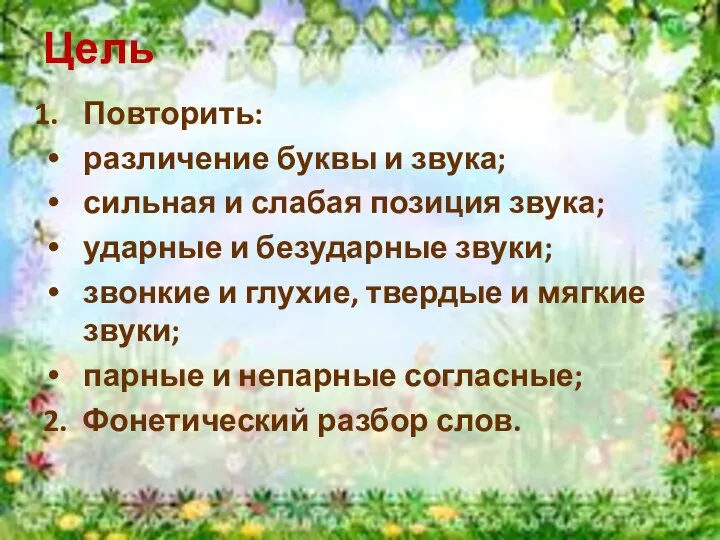 Цель

1. Повторить:
• различение буквы и звука;
• сильная и слабая позиция звука;
• ударные и безударные звуки;
• звонкие и глухие, твердые и мягкие звуки;
• парные и непарные согласные;
2. Фонетический разбор слов.